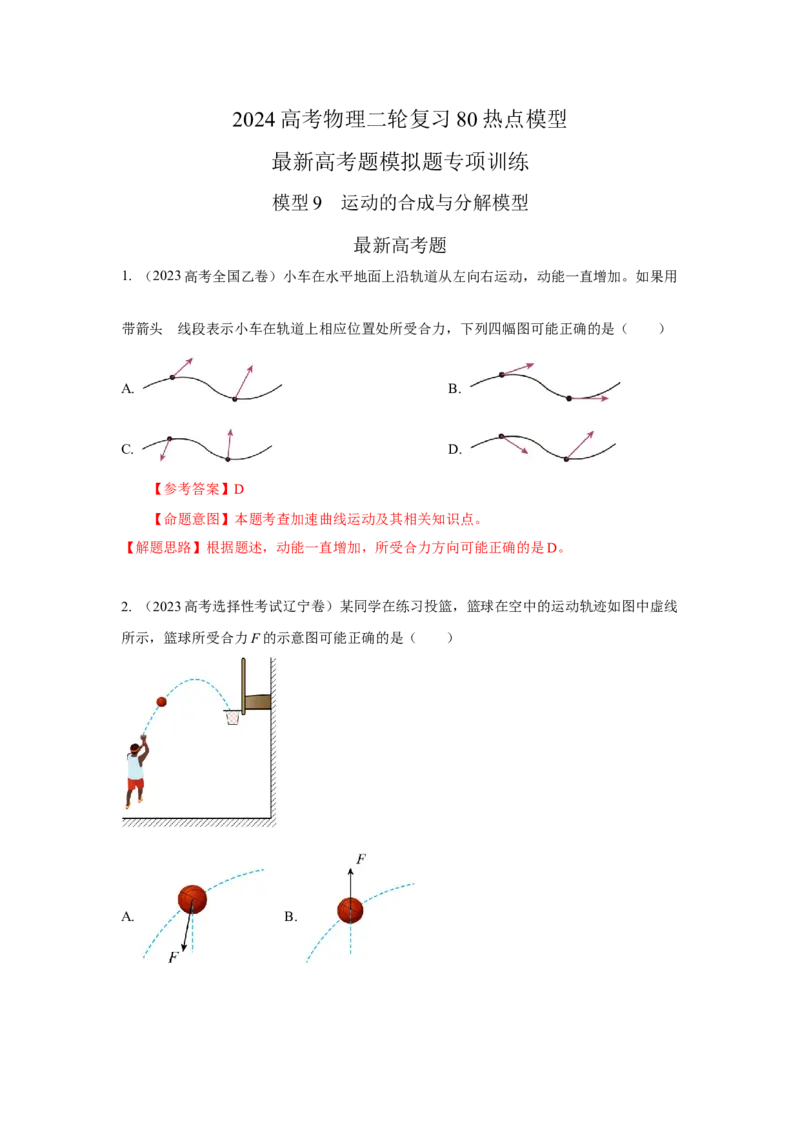 2024 高考物理二轮复习 80 热点模型

最新高考题模拟题专项训练

模型 9　运动的合成与分解模型

最新高考题

1. （2023 高考全国乙卷）小车在水平地面上沿轨道从左向右运动，动能一直增加。如果用带箭头　线段表示小车在轨道上相应位置处所受合力，下列四幅图可能正确的是（　　）

A.

B.

C.

D.

【参考答案】D

【命题意图】本题考查加速曲线运动及其相关知识点。

【解题思路】根据题述，动能一直增加，所受合力方向可能正确的是 D。

2. （2023 高考选择性考试辽宁卷）某同学在练习投篮，篮球在空中的运动轨迹如图中虚线所示，篮球所受合力 $F$ 的示意图可能正确的是（　　）

A.

$F$

B.

$F$